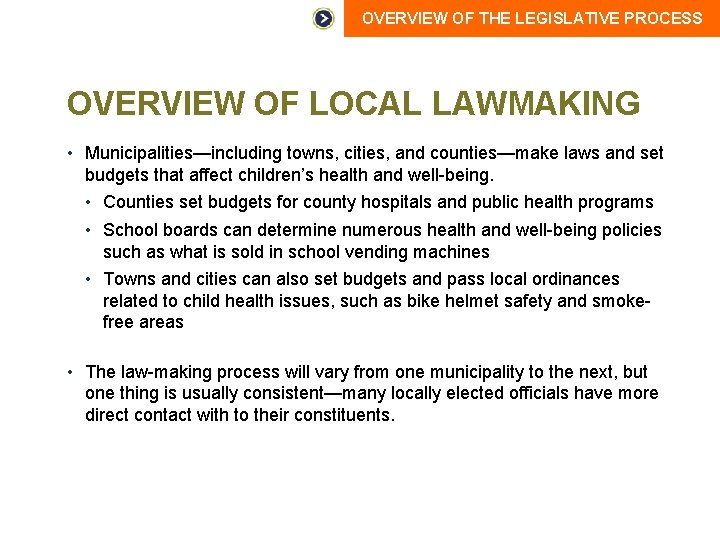 OVERVIEW OF THE LEGISLATIVE PROCESS

OVERVIEW OF LOCAL LAWMAKING

• Municipalities—including towns, cities, and counties—make laws and set budgets that affect children's health and well-being.
  • Counties set budgets for county hospitals and public health programs
  • School boards can determine numerous health and well-being policies such as what is sold in school vending machines
  • Towns and cities can also set budgets and pass local ordinances related to child health issues, such as bike helmet safety and smoke-free areas

• The law-making process will vary from one municipality to the next, but one thing is usually consistent—many locally elected officials have more direct contact with to their constituents.